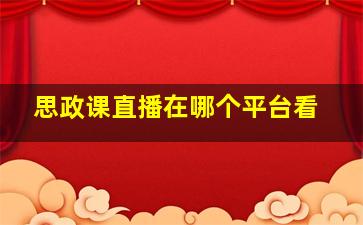 思政课直播在哪个平台看